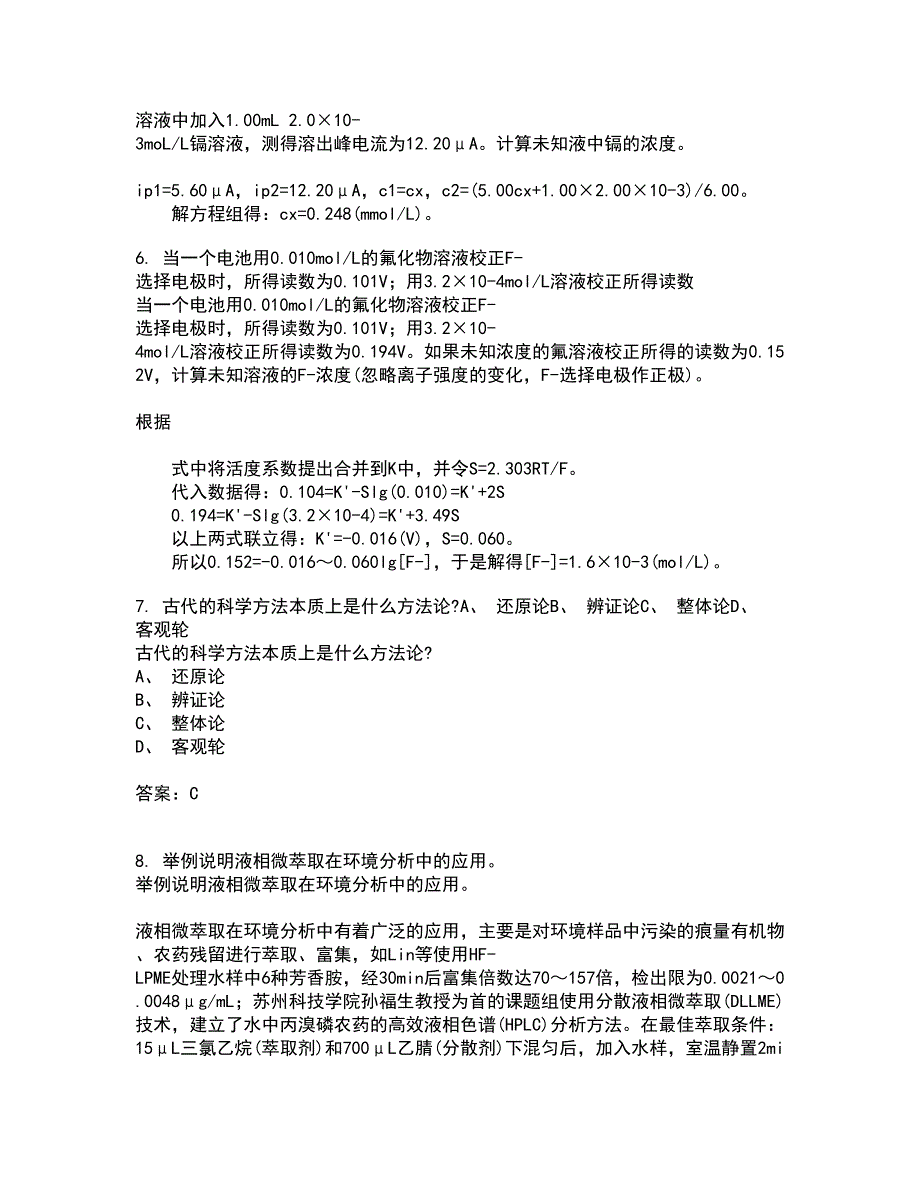 溶液中加入1.00mL 2.0×10-3moL/L镉溶液，测得溶出峰电流为12.20μA。计算未知液中镉的浓度。

ip1=5.60μA，ip2=12.20μA，c1=cx，c2=(5.00cx+1.00×2.00×10-3)/6.00。
解方程组得：cx=0.248(mmol/L)。

6. 当一个电池用0.010mol/L的氟化物溶液校正F-选择电极时，所得读数为0.101V；用3.2×10-4mol/L溶液校正所得读数
当一个电池用0.010mol/L的氟化物溶液校正F-选择电极时，所得读数为0.101V；用3.2×10-4mol/L溶液校正所得读数为0.194V。如果未知浓度的氟溶液校正所得的读数为0.152V，计算未知溶液的F-浓度(忽略离子强度的变化，F-选择电极作正极)。

根据

式中将活度系数提出合并到K中，并令S=2.303RT/F。
代入数据得：0.104=K'-Slg(0.010)=K'+2S
0.194=K'-Slg(3.2×10-4)=K'+3.49S
以上两式联立得：K'=-0.016(V)，S=0.060。
所以0.152=-0.016～0.060lg[F-]，于是解得[F-]=1.6×10-3(mol/L)。

7. 古代的科学方法本质上是什么方法论?A、 还原论B、 辨证论C、 整体论D、 客观轮
古代的科学方法本质上是什么方法论?
A、 还原论
B、 辨证论
C、 整体论
D、 客观轮

答案：C

8. 举例说明液相微萃取在环境分析中的应用。
举例说明液相微萃取在环境分析中的应用。

液相微萃取在环境分析中有着广泛的应用，主要是对环境样品中污染的痕量有机物、农药残留进行萃取、富集，如Lin等使用HF-LPME处理水样中6种芳香胺，经30min后富集倍数达70～157倍，检出限为0.0021～0.0048μg/mL；苏州科技学院孙福生教授为首的课题组使用分散液相微萃取(DLLME)技术，建立了水中丙溴磷农药的高效液相色谱(HPLC)分析方法。在最佳萃取条件：15μL三氯乙烷(萃取剂)和700μL乙腈(分散剂)下混匀后，加入水样，室温静置2mi